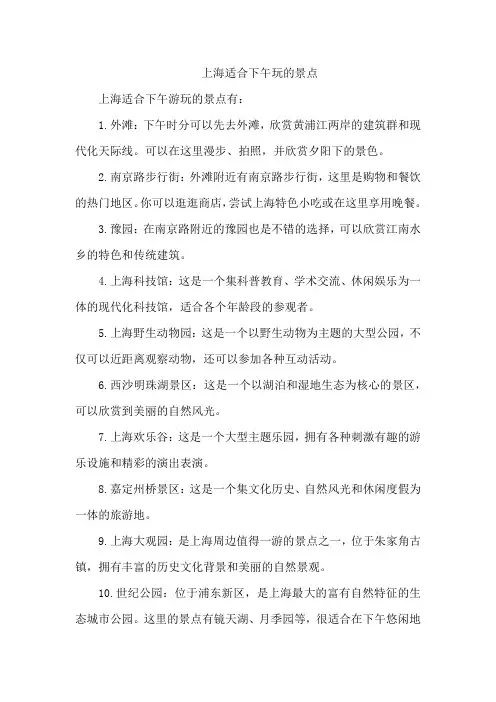 上海适合下午玩的景点

上海适合下午游玩的景点有：

1.外滩：下午时分可以先去外滩，欣赏黄浦江两岸的建筑群和现代化天际线。可以在这里漫步、拍照，并欣赏夕阳下的景色。

2.南京路步行街：外滩附近有南京路步行街，这里是购物和餐饮的热门地区。你可以逛逛商店，尝试上海特色小吃或在这里享用晚餐。

3.豫园：在南京路附近的豫园也是不错的选择，可以欣赏江南水乡的特色和传统建筑。

4.上海科技馆：这是一个集科普教育、学术交流、休闲娱乐为一体的现代化科技馆，适合各个年龄段的参观者。

5.上海野生动物园：这是一个以野生动物为主题的大型公园，不仅可以近距离观察动物，还可以参加各种互动活动。

6.西沙明珠湖景区：这是一个以湖泊和湿地生态为核心的景区，可以欣赏到美丽的自然风光。

7.上海欢乐谷：这是一个大型主题乐园，拥有各种刺激有趣的游乐设施和精彩的演出表演。

8.嘉定州桥景区：这是一个集文化历史、自然风光和休闲度假为一体的旅游地。

9.上海大观园：是上海周边值得一游的景点之一，位于朱家角古镇，拥有丰富的历史文化背景和美丽的自然景观。

10.世纪公园：位于浦东新区，是上海最大的富有自然特征的生态城市公园。这里的景点有镜天湖、月季园等，很适合在下午悠闲地